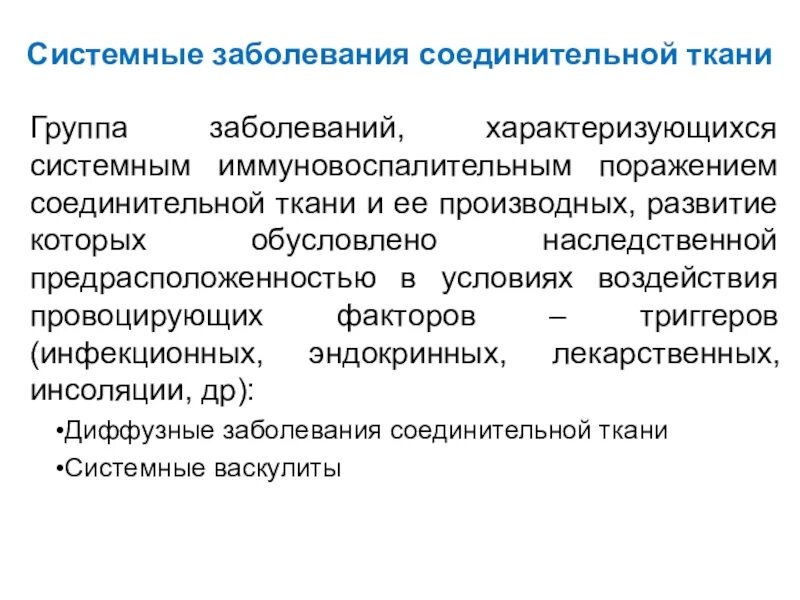 Системные заболевания соединительной ткани

Группа заболеваний, характеризующихся системным иммуновоспалительным поражением соединительной ткани и ее производных, развитие которых обусловлено наследственной предрасположенностью в условиях воздействия провоцирующих факторов – триггеров (инфекционных, эндокринных, лекарственных, инсоляции, др):

•Диффузные заболевания соединительной ткани

•Системные васкулиты